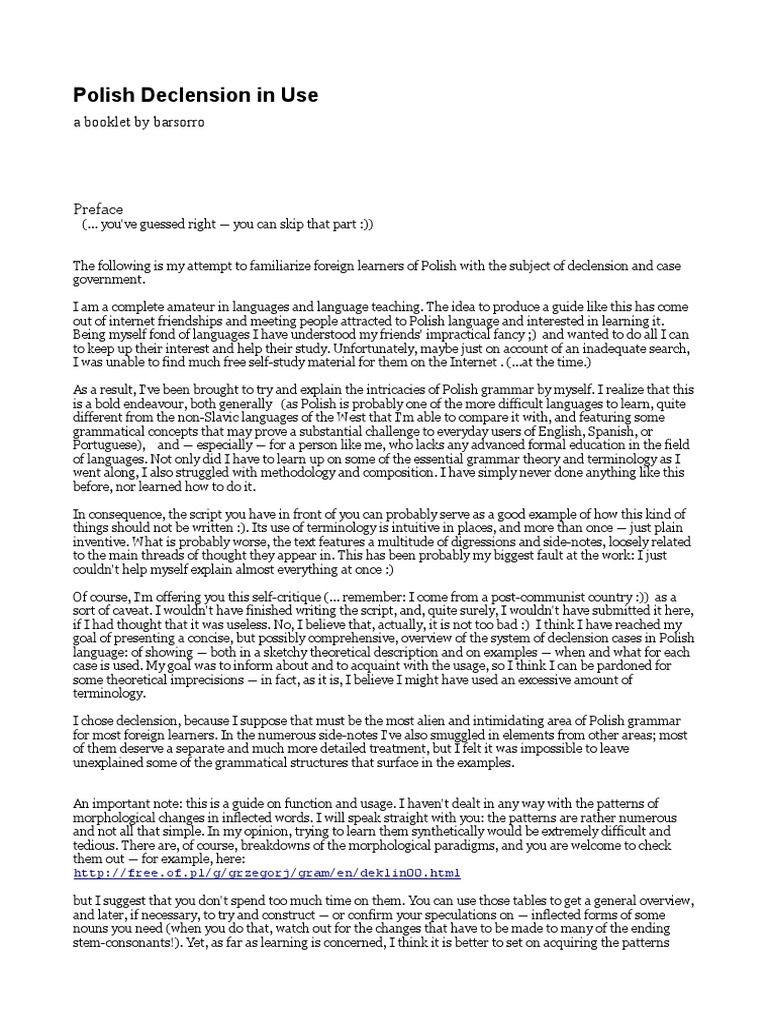 Polish Declension in Use

a booklet by barsorro

Preface
(... you've guessed right — you can skip that part :))

The following is my attempt to familiarize foreign learners of Polish with the subject of declension and case government.

I am a complete amateur in languages and language teaching. The idea to produce a guide like this has come out of internet friendships and meeting people attracted to Polish language and interested in learning it. Being myself fond of languages I have understood my friends' impractical fancy ;) and wanted to do all I can to keep up their interest and help their study. Unfortunately, maybe just on account of an inadequate search, I was unable to find much free self-study material for them on the Internet . (...at the time.)

As a result, I've been brought to try and explain the intricacies of Polish grammar by myself. I realize that this is a bold endeavour, both generally (as Polish is probably one of the more difficult languages to learn, quite different from the non-Slavic languages of the West that I'm able to compare it with, and featuring some grammatical concepts that may prove a substantial challenge to everyday users of English, Spanish, or Portuguese), and — especially — for a person like me, who lacks any advanced formal education in the field of languages. Not only did I have to learn up on some of the essential grammar theory and terminology as I went along, I also struggled with methodology and composition. I have simply never done anything like this before, nor learned how to do it.

In consequence, the script you have in front of you can probably serve as a good example of how this kind of things should not be written :). Its use of terminology is intuitive in places, and more than once — just plain inventive. What is probably worse, the text features a multitude of digressions and side-notes, loosely related to the main threads of thought they appear in. This has been probably my biggest fault at the work: I just couldn't help myself explain almost everything at once :)

Of course, I'm offering you this self-critique (... remember: I come from a post-communist country :)) as a sort of caveat. I wouldn't have finished writing the script, and, quite surely, I wouldn't have submitted it here, if I had thought that it was useless. No, I believe that, actually, it is not too bad :) I think I have reached my goal of presenting a concise, but possibly comprehensive, overview of the system of declension cases in Polish language: of showing — both in a sketchy theoretical description and on examples — when and what for each case is used. My goal was to inform about and to acquaint with the usage, so I think I can be pardoned for some theoretical imprecisions — in fact, as it is, I believe I might have used an excessive amount of terminology.

I chose declension, because I suppose that must be the most alien and intimidating area of Polish grammar for most foreign learners. In the numerous side-notes I've also smuggled in elements from other areas; most of them deserve a separate and much more detailed treatment, but I felt it was impossible to leave unexplained some of the grammatical structures that surface in the examples.

An important note: this is a guide on function and usage. I haven't dealt in any way with the patterns of morphological changes in inflected words. I will speak straight with you: the patterns are rather numerous and not all that simple. In my opinion, trying to learn them synthetically would be extremely difficult and tedious. There are, of course, breakdowns of the morphological paradigms, and you are welcome to check them out — for example, here:
http://free.of.pl/g/grzegorj/gram/en/deklin00.html

but I suggest that you don't spend too much time on them. You can use those tables to get a general overview, and later, if necessary, to try and construct — or confirm your speculations on — inflected forms of some nouns you need (when you do that, watch out for the changes that have to be made to many of the ending stem-consonants!). Yet, as far as learning is concerned, I think it is better to set on acquiring the patterns